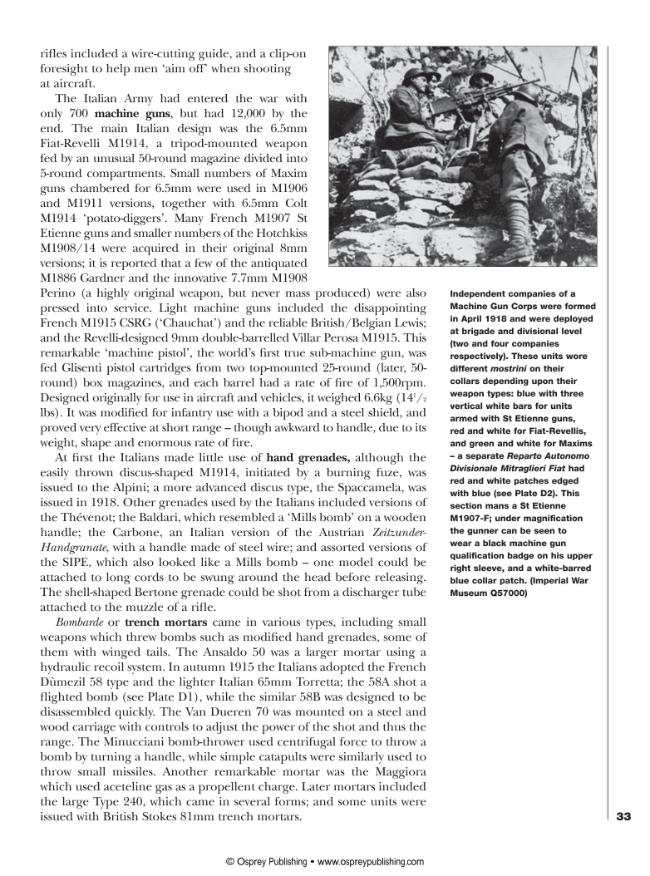 rifles included a wire-cutting guide, and a clip-on foresight to help men 'aim off' when shooting at aircraft.

The Italian Army had entered the war with only 700 machine guns, but had 12,000 by the end. The main Italian design was the 6.5mm Fiat-Revelli M1914, a tripod-mounted weapon fed by an unusual 50-round magazine divided into 5-round compartments. Small numbers of Maxim guns chambered for 6.5mm were used in M1906 and M1911 versions, together with 6.5mm Colt M1914 'potato-diggers'. Many French M1907 St Etienne guns and smaller numbers of the Hotchkiss M1908/14 were acquired in their original 8mm versions; it is reported that a few of the antiquated M1886 Gardner and the innovative 7.7mm M1908 Perino (a highly original weapon, but never mass produced) were also pressed into service. Light machine guns included the disappointing French M1915 CSRG ('Chauchat') and the reliable British/Belgian Lewis; and the Revelli-designed 9mm double-barrelled Villar Perosa M1915. This remarkable 'machine pistol', the world's first true sub-machine gun, was fed Glisenti pistol cartridges from two top-mounted 25-round (later, 50-round) box magazines, and each barrel had a rate of fire of 1,500rpm. Designed originally for use in aircraft and vehicles, it weighed 6.6kg ($14^{1}/_{2}$ lbs). It was modified for infantry use with a bipod and a steel shield, and proved very effective at short range – though awkward to handle, due to its weight, shape and enormous rate of fire.

At first the Italians made little use of hand grenades, although the easily thrown discus-shaped M1914, initiated by a burning fuze, was issued to the Alpini; a more advanced discus type, the Spaccamela, was issued in 1918. Other grenades used by the Italians included versions of the Thévenot; the Baldari, which resembled a 'Mills bomb' on a wooden handle; the Carbone, an Italian version of the Austrian Zeitzunder-Handgranate, with a handle made of steel wire; and assorted versions of the SIPE, which also looked like a Mills bomb – one model could be attached to long cords to be swung around the head before releasing. The shell-shaped Bertone grenade could be shot from a discharger tube attached to the muzzle of a rifle.

Bombarde or trench mortars came in various types, including small weapons which threw bombs such as modified hand grenades, some of them with winged tails. The Ansaldo 50 was a larger mortar using a hydraulic recoil system. In autumn 1915 the Italians adopted the French Dùmezil 58 type and the lighter Italian 65mm Torretta; the 58A shot a flighted bomb (see Plate D1), while the similar 58B was designed to be disassembled quickly. The Van Dueren 70 was mounted on a steel and wood carriage with controls to adjust the power of the shot and thus the range. The Minucciani bomb-thrower used centrifugal force to throw a bomb by turning a handle, while simple catapults were similarly used to throw small missiles. Another remarkable mortar was the Maggiora which used aceteline gas as a propellent charge. Later mortars included the large Type 240, which came in several forms; and some units were issued with British Stokes 81mm trench mortars.

Independent companies of a Machine Gun Corps were formed in April 1918 and were deployed at brigade and divisional level (two and four companies respectively). These units wore different mostrini on their collars depending upon their weapon types: blue with three vertical white bars for units armed with St Etienne guns, red and white for Fiat-Revellis, and green and white for Maxims – a separate Reparto Autonomo Divisionale Mitraglieri Fiat had red and white patches edged with blue (see Plate D2). This section mans a St Etienne M1907-F; under magnification the gunner can be seen to wear a black machine gun qualification badge on his upper right sleeve, and a white-barred blue collar patch. (Imperial War Museum Q57000)

33

© Osprey Publishing • www.ospreypublishing.com